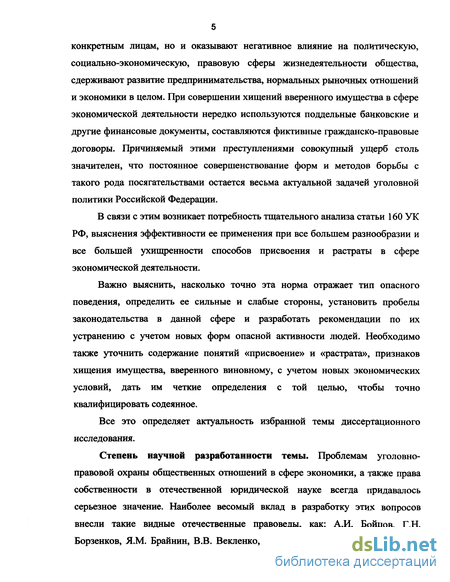 5

конкретным лицам, но и оказывают негативное влияние на политическую, социально-экономическую, правовую сферы жизнедеятельности общества, сдерживают развитие предпринимательства, нормальных рыночных отношений и экономики в целом. При совершении хищений вверенного имущества в сфере экономической деятельности нередко используются поддельные банковские и другие финансовые документы, составляются фиктивные гражданско-правовые договоры. Причиняемый этими преступлениями совокупный ущерб столь значителен, что постоянное совершенствование форм и методов борьбы с такого рода посягательствами остается весьма актуальной задачей уголовной политики Российской Федерации.

В связи с этим возникает потребность тщательного анализа статьи 160 УК РФ, выяснения эффективности ее применения при все большем разнообразии и все большей ухищренности способов присвоения и растраты в сфере экономической деятельности.

Важно выяснить, насколько точно эта норма отражает тип опасного поведения, определить ее сильные и слабые стороны, установить пробелы законодательства в данной сфере и разработать рекомендации по их устранению с учетом новых форм опасной активности людей. Необходимо также уточнить содержание понятий «присвоение» и «растрата», признаков хищения имущества, вверенного виновному, с учетом новых экономических условий, дать им четкие определения с той целью, чтобы точно квалифицировать содеянное.

Все это определяет актуальность избранной темы диссертационного исследования.

Степень научной разработанности темы. Проблемам уголовно-правовой охраны общественных отношений в сфере экономики, а также права собственности в отечественной юридической науке всегда придавалось серьезное значение. Наиболее весомый вклад в разработку этих вопросов внесли такие видные отечественные правоведы, как: А.И. Бойцов, Г.Н. Борзенков, Я.М. Брайнин, В.В. Векленко,

dsLib.net
библиотека диссертаций